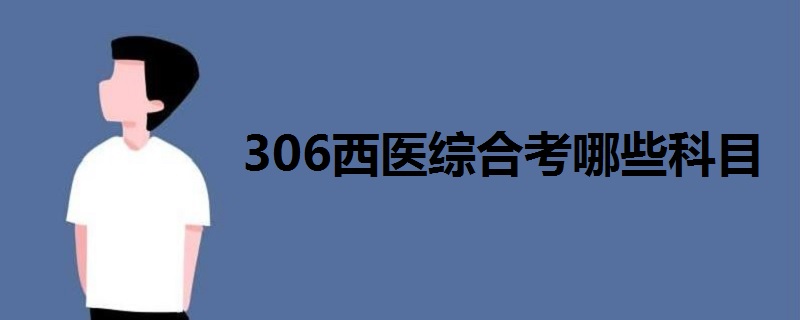 306西医综合考哪些科目